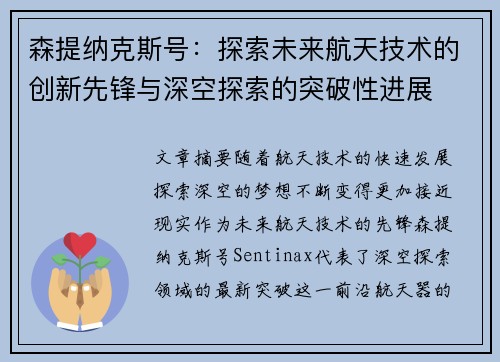 森提纳克斯号：探索未来航天技术的创新先锋与深空探索的突破性进展

文章摘要随着航天技术的快速发展探索深空的梦想不断变得更加接近现实作为未来航天技术的先锋森提纳克斯号Sentinax代表了深空探索领域的最新突破这一前沿航天器的